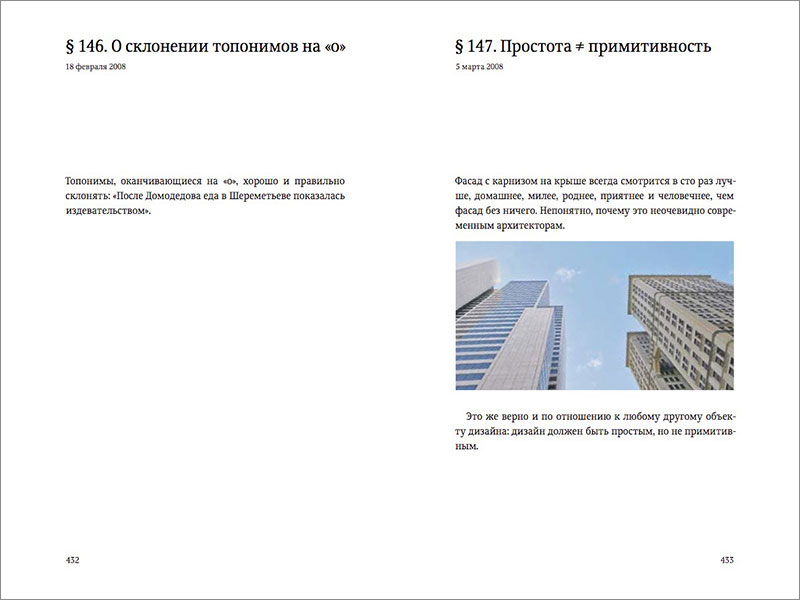 § 146. О склонении топонимов на «о»

18 февраля 2008

Топонимы, оканчивающиеся на «о», хорошо и правильно склонять: «После Домодедова еда в Шереметьеве показалась издевательством».

432

§ 147. Простота ≠ примитивность

5 марта 2008

Фасад с карнизом на крыше всегда смотрится в сто раз лучше, домашнее, милее, роднее, приятнее и человечнее, чем фасад без ничего. Непонятно, почему это неочевидно современным архитекторам.

Это же верно и по отношению к любому другому объекту дизайна: дизайн должен быть простым, но не примитивным.

433